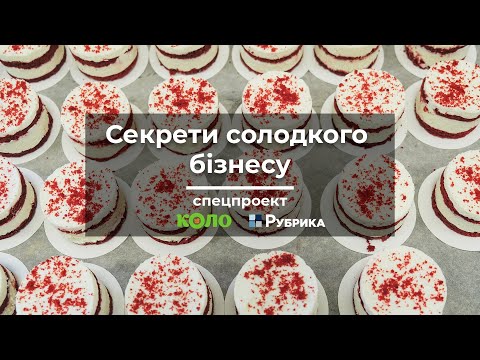 Секрети солодкого бізнесу

спецпроект

КОЛО

Рубрика